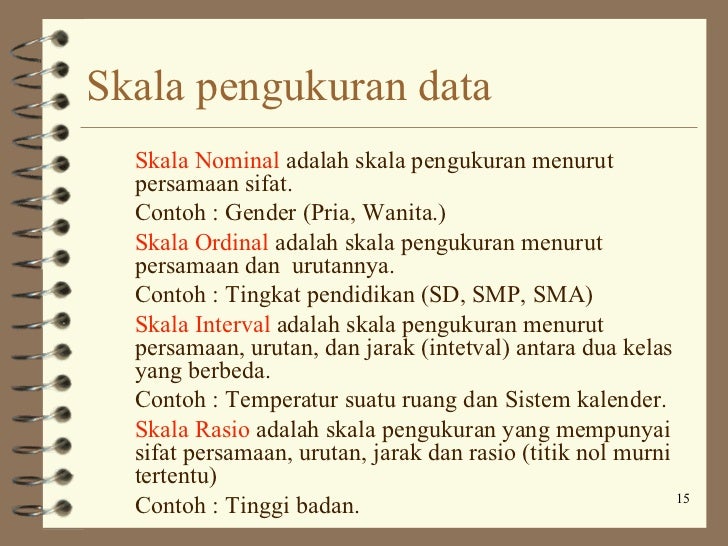 Skala pengukuran data

Skala Nominal adalah skala pengukuran menurut persamaan sifat.

Contoh : Gender (Pria, Wanita.)

Skala Ordinal adalah skala pengukuran menurut persamaan dan urutannya.

Contoh : Tingkat pendidikan (SD, SMP, SMA)

Skala Interval adalah skala pengukuran menurut persamaan, urutan, dan jarak (intetval) antara dua kelas yang berbeda.

Contoh : Temperatur suatu ruang dan Sistem kalender.

Skala Rasio adalah skala pengukuran yang mempunyai sifat persamaan, urutan, jarak dan rasio (titik nol murni tertentu)

Contoh : Tinggi badan.

15